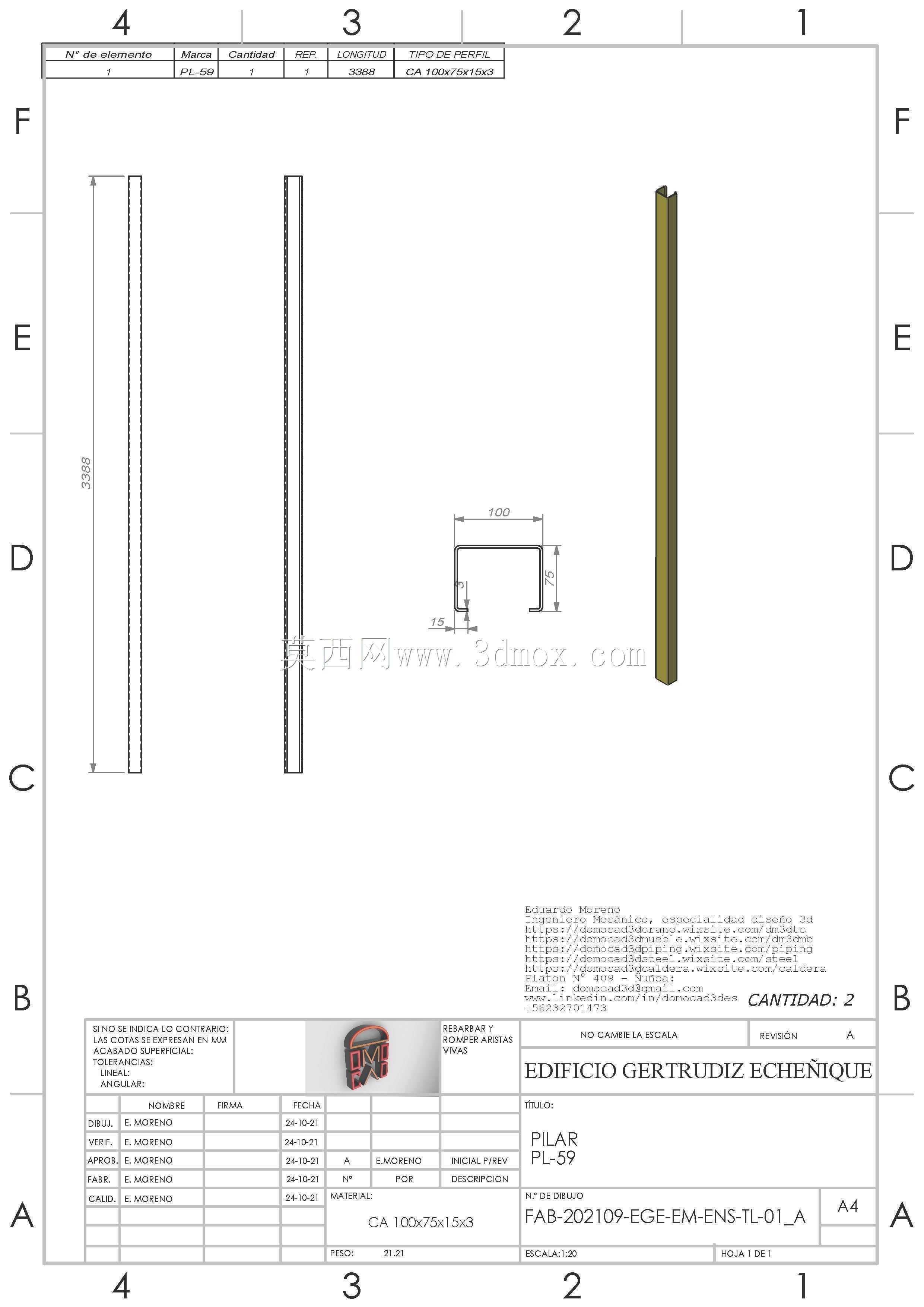 4 3 2 1

| N° de elemento | Marca | Cantidad | REP. | LONGITUD | TIPO DE PERFIL |
|---|---|---|---|---|---|
| 1 | PL-59 | 1 | 1 | 3388 | CA 100x75x15x3 |

F F
E E
D D
C C
B B
A A

3388

100
75
3
15

莫西网www.3dmox.com

Eduardo Moreno
Ingeniero Mecánico, especialidad diseño 3d
https://domocad3dcrane.wixsite.com/dm3dtc
https://domocad3dmueble.wixsite.com/dm3dmb
https://domocad3dpiping.wixsite.com/piping
https://domocad3dsteel.wixsite.com/steel
https://domocad3dcaldera.wixsite.com/caldera
Platon N° 409 - Ñuñoa:
Email: domocad3d@gmail.com
www.linkedin.com/in/domocad3des
+56232701473

CANTIDAD: 2

SI NO SE INDICA LO CONTRARIO:
LAS COTAS SE EXPRESAN EN MM
ACABADO SUPERFICIAL:
TOLERANCIAS:
LINEAL:
ANGULAR:

REBARBAR Y ROMPER ARISTAS VIVAS

NO CAMBIE LA ESCALA

REVISIÓN A

EDIFICIO GERTRUDIZ ECHEÑIQUE

| | NOMBRE | FIRMA | FECHA | | | |
|---|---|---|---|---|---|---|
| DIBUJ. | E. MORENO | | 24-10-21 | | | |
| VERIF. | E. MORENO | | 24-10-21 | | | |
| APROB. | E. MORENO | | 24-10-21 | A | E.MORENO | INICIAL P/REV |
| FABR. | E. MORENO | | 24-10-21 | N° | POR | DESCRIPCION |
| CALID. | E. MORENO | | 24-10-21 | | | |

TÍTULO:

PILAR
PL-59

MATERIAL:
CA 100x75x15x3

N.° DE DIBUJO
FAB-202109-EGE-EM-ENS-TL-01_A

A4

PESO: 21.21

ESCALA:1:20

HOJA 1 DE 1

4 3 2 1